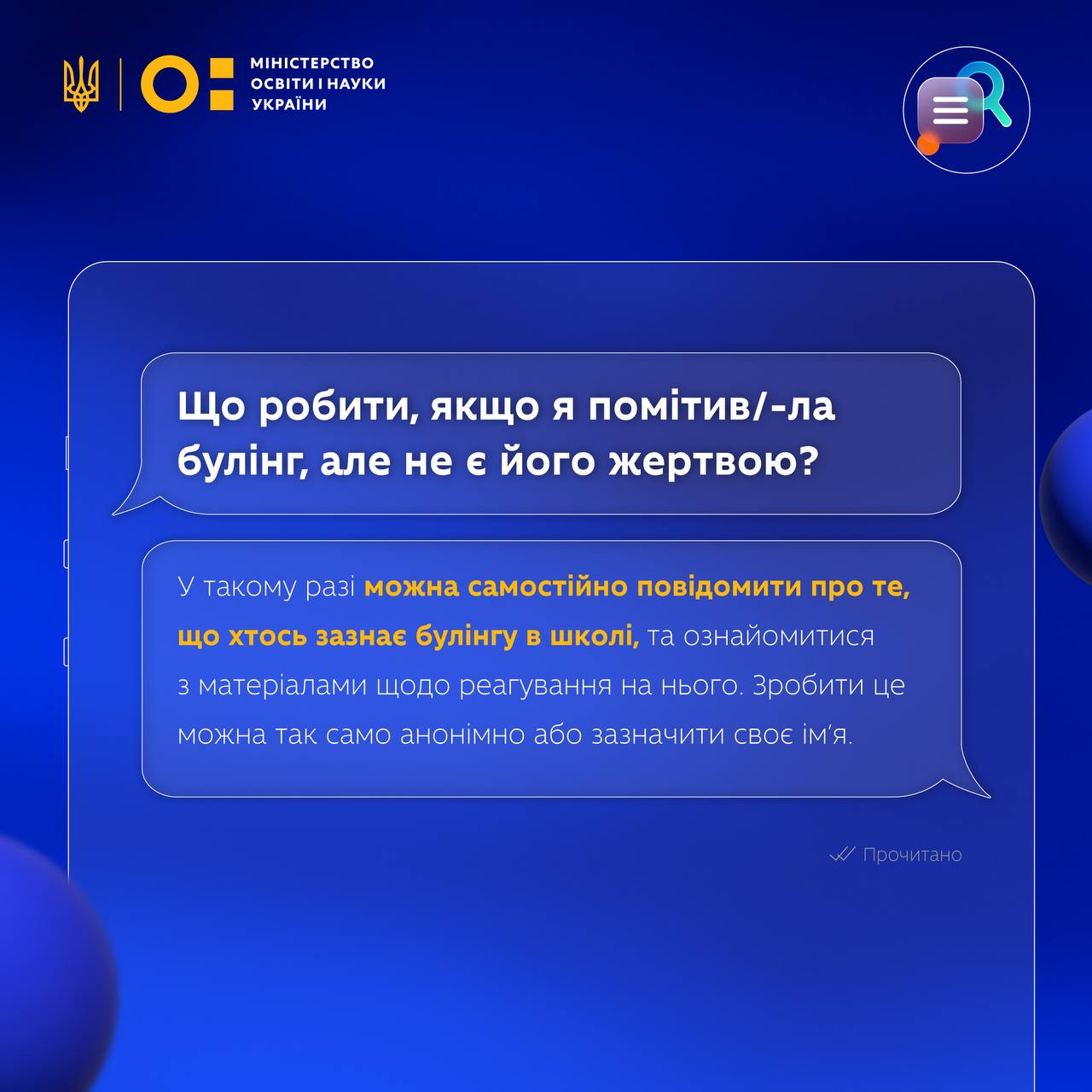 МІНІСТЕРСТВО ОСВІТИ І НАУКИ УКРАЇНИ

Що робити, якщо я помітив/-ла булінг, але не є його жертвою?

У такому разі можна самостійно повідомити про те, що хтось зазнає булінгу в школі, та ознайомитися з матеріалами щодо реагування на нього. Зробити це можна так само анонімно або зазначити своє ім'я.

Прочитано